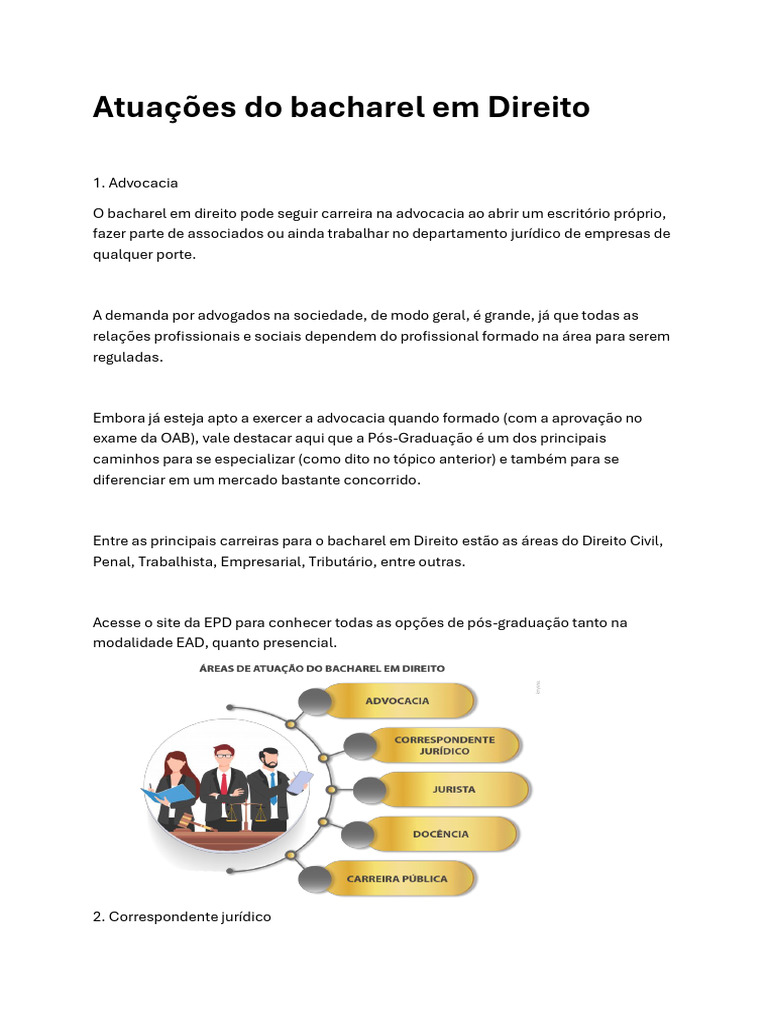 Atuações do bacharel em Direito

1. Advocacia

O bacharel em direito pode seguir carreira na advocacia ao abrir um escritório próprio, fazer parte de associados ou ainda trabalhar no departamento jurídico de empresas de qualquer porte.

A demanda por advogados na sociedade, de modo geral, é grande, já que todas as relações profissionais e sociais dependem do profissional formado na área para serem reguladas.

Embora já esteja apto a exercer a advocacia quando formado (com a aprovação no exame da OAB), vale destacar aqui que a Pós-Graduação é um dos principais caminhos para se especializar (como dito no tópico anterior) e também para se diferenciar em um mercado bastante concorrido.

Entre as principais carreiras para o bacharel em Direito estão as áreas do Direito Civil, Penal, Trabalhista, Empresarial, Tributário, entre outras.

Acesse o site da EPD para conhecer todas as opções de pós-graduação tanto na modalidade EAD, quanto presencial.

ÁREAS DE ATUAÇÃO DO BACHAREL EM DIREITO

ADVOCACIA

CORRESPONDENTE JURÍDICO

JURISTA

DOCÊNCIA

CARREIRA PÚBLICA

2. Correspondente jurídico